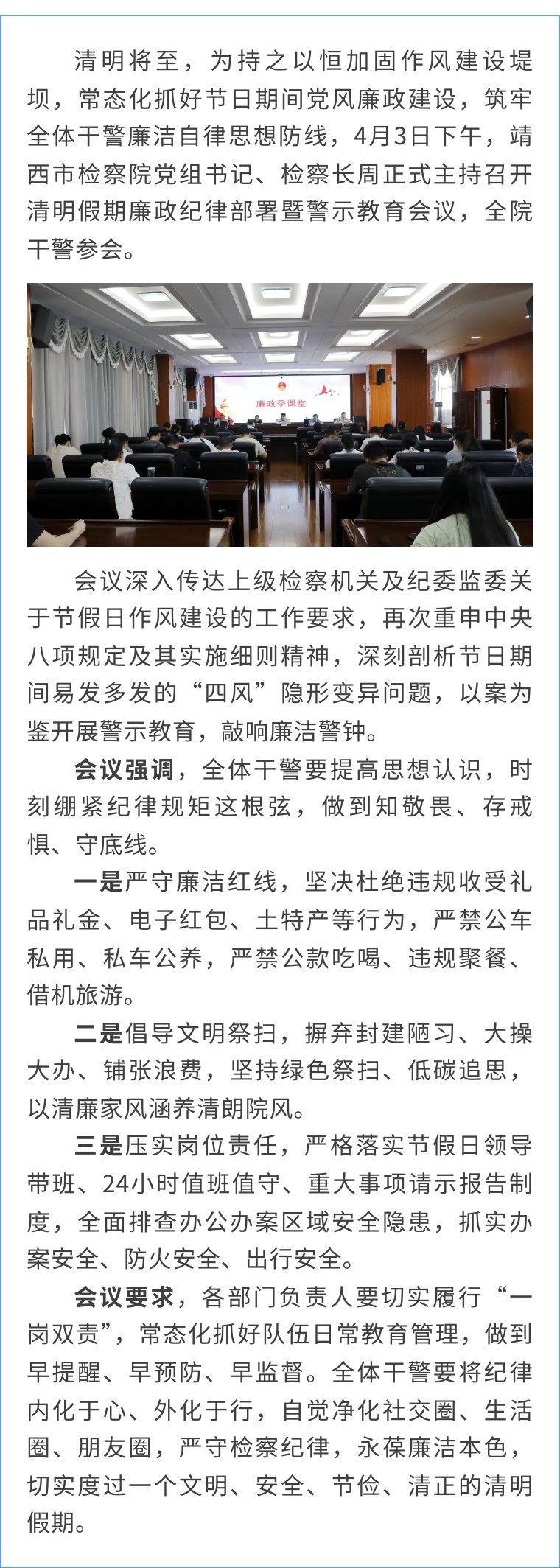 清明将至，为持之以恒加固作风建设堤坝，常态化抓好节日期间党风廉政建设，筑牢全体干警廉洁自律思想防线，4月3日下午，靖西市检察院党组书记、检察长周正式主持召开清明假期廉政纪律部署暨警示教育会议，全院干警参会。

廉政季课堂

会议深入传达上级检察机关及纪委监委关于节假日作风建设的工作要求，再次重申中央八项规定及其实施细则精神，深刻剖析节日期间易发多发的“四风”隐形变异问题，以案为鉴开展警示教育，敲响廉洁警钟。

会议强调，全体干警要提高思想认识，时刻绷紧纪律规矩这根弦，做到知敬畏、存戒惧、守底线。

一是严守廉洁红线，坚决杜绝违规收受礼品礼金、电子红包、土特产等行为，严禁公车私用、私车公养，严禁公款吃喝、违规聚餐、借机旅游。

二是倡导文明祭扫，摒弃封建陋习、大操大办、铺张浪费，坚持绿色祭扫、低碳追思，以清廉家风涵养清朗院风。

三是压实岗位责任，严格落实节假日领导带班、24小时值班值守、重大事项请示报告制度，全面排查办公办案区域安全隐患，抓实办案安全、防火安全、出行安全。

会议要求，各部门负责人要切实履行“一岗双责”，常态化抓好队伍日常教育管理，做到早提醒、早预防、早监督。全体干警要将纪律内化于心、外化于行，自觉净化社交圈、生活圈、朋友圈，严守检察纪律，永葆廉洁本色，切实度过一个文明、安全、节俭、清正的清明假期。